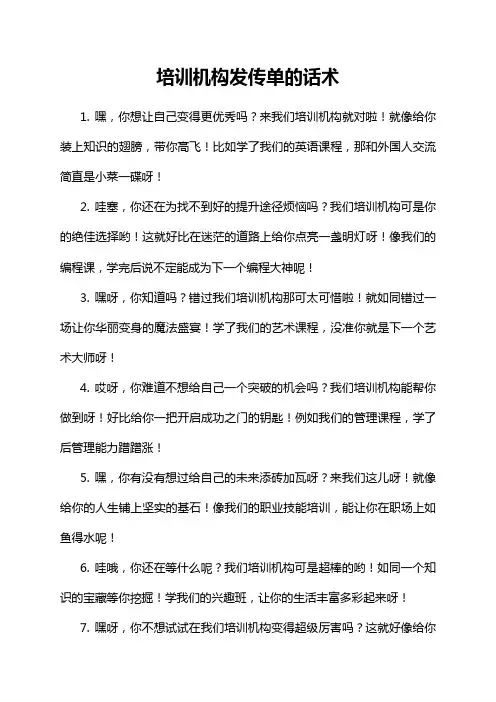 培训机构发传单的话术

1. 嘿，你想让自己变得更优秀吗？来我们培训机构就对啦！就像给你装上知识的翅膀，带你高飞！比如学了我们的英语课程，那和外国人交流简直是小菜一碟呀！

2. 哇塞，你还在为找不到好的提升途径烦恼吗？我们培训机构可是你的绝佳选择哟！这就好比在迷茫的道路上给你点亮一盏明灯呀！像我们的编程课，学完后说不定能成为下一个编程大神呢！

3. 嘿呀，你知道吗？错过我们培训机构那可太可惜啦！就如同错过一场让你华丽变身的魔法盛宴！学了我们的艺术课程，没准你就是下一个艺术大师呀！

4. 哎呀，你难道不想给自己一个突破的机会吗？我们培训机构能帮你做到呀！好比给你一把开启成功之门的钥匙！例如我们的管理课程，学了后管理能力蹭蹭涨！

5. 嘿，你有没有想过给自己的未来添砖加瓦呀？来我们这儿呀！就像给你的人生铺上坚实的基石！像我们的职业技能培训，能让你在职场上如鱼得水呢！

6. 哇哦，你还在等什么呢？我们培训机构可是超棒的哟！如同一个知识的宝藏等你挖掘！学我们的兴趣班，让你的生活丰富多彩起来呀！

7. 嘿呀，你不想试试在我们培训机构变得超级厉害吗？这就好像给你